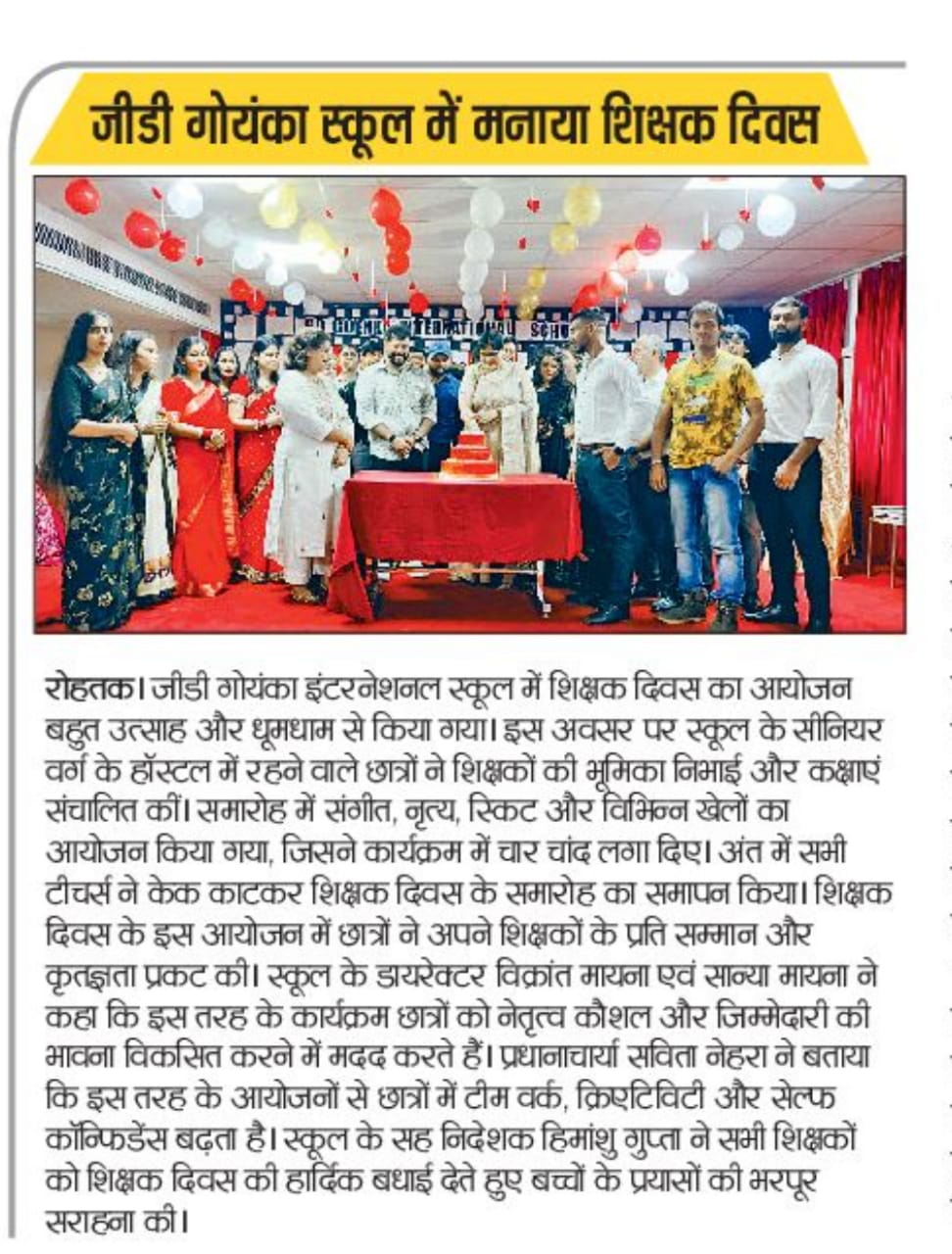 जीडी गोयंका स्कूल में मनाया शिक्षक दिवस

रोहतक। जीडी गोयंका इंटरनेशनल स्कूल में शिक्षक दिवस का आयोजन बहुत उत्साह और धूमधाम से किया गया। इस अवसर पर स्कूल के सीनियर वर्ग के हॉस्टल में रहने वाले छात्रों ने शिक्षकों की भूमिका निभाई और कक्षाएं संचालित कीं। समारोह में संगीत, नृत्य, स्किट और विभिन्न खेलों का आयोजन किया गया, जिसने कार्यक्रम में चार चांद लगा दिए। अंत में सभी टीचर्स ने केक काटकर शिक्षक दिवस के समारोह का समापन किया। शिक्षक दिवस के इस आयोजन में छात्रों ने अपने शिक्षकों के प्रति सम्मान और कृतज्ञता प्रकट की। स्कूल के डायरेक्टर विक्रांत मायना एवं सान्या मायना ने कहा कि इस तरह के कार्यक्रम छात्रों को नेतृत्व कौशल और जिम्मेदारी की भावना विकसित करने में मदद करते हैं। प्रधानाचार्या सविता नेहरा ने बताया कि इस तरह के आयोजनों से छात्रों में टीम वर्क, क्रिएटिविटी और सेल्फ कॉन्फिडेंस बढ़ता है। स्कूल के सह निदेशक हिमांशु गुप्ता ने सभी शिक्षकों को शिक्षक दिवस की हार्दिक बधाई देते हुए बच्चों के प्रयासों की भरपूर सराहना की।